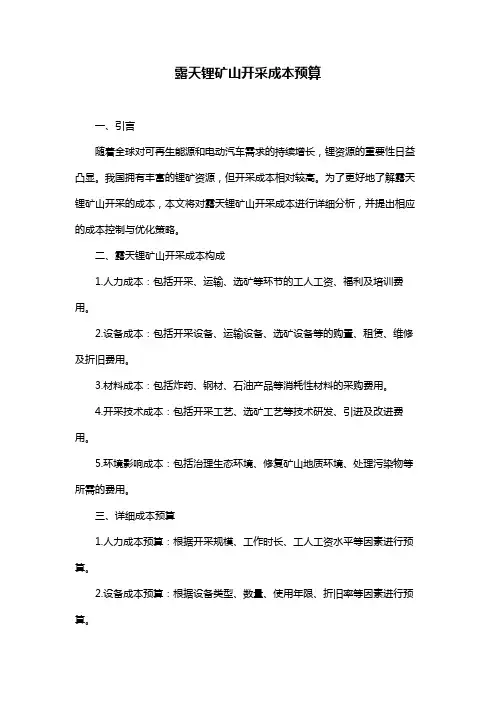 露天锂矿山开采成本预算

一、引言

随着全球对可再生能源和电动汽车需求的持续增长，锂资源的重要性日益凸显。我国拥有丰富的锂矿资源，但开采成本相对较高。为了更好地了解露天锂矿山开采的成本，本文将对露天锂矿山开采成本进行详细分析，并提出相应的成本控制与优化策略。

二、露天锂矿山开采成本构成

1.人力成本：包括开采、运输、选矿等环节的工人工资、福利及培训费用。

2.设备成本：包括开采设备、运输设备、选矿设备等的购置、租赁、维修及折旧费用。

3.材料成本：包括炸药、钢材、石油产品等消耗性材料的采购费用。

4.开采技术成本：包括开采工艺、选矿工艺等技术研发、引进及改进费用。

5.环境影响成本：包括治理生态环境、修复矿山地质环境、处理污染物等所需的费用。

三、详细成本预算

1.人力成本预算：根据开采规模、工作时长、工人工资水平等因素进行预算。

2.设备成本预算：根据设备类型、数量、使用年限、折旧率等因素进行预算。